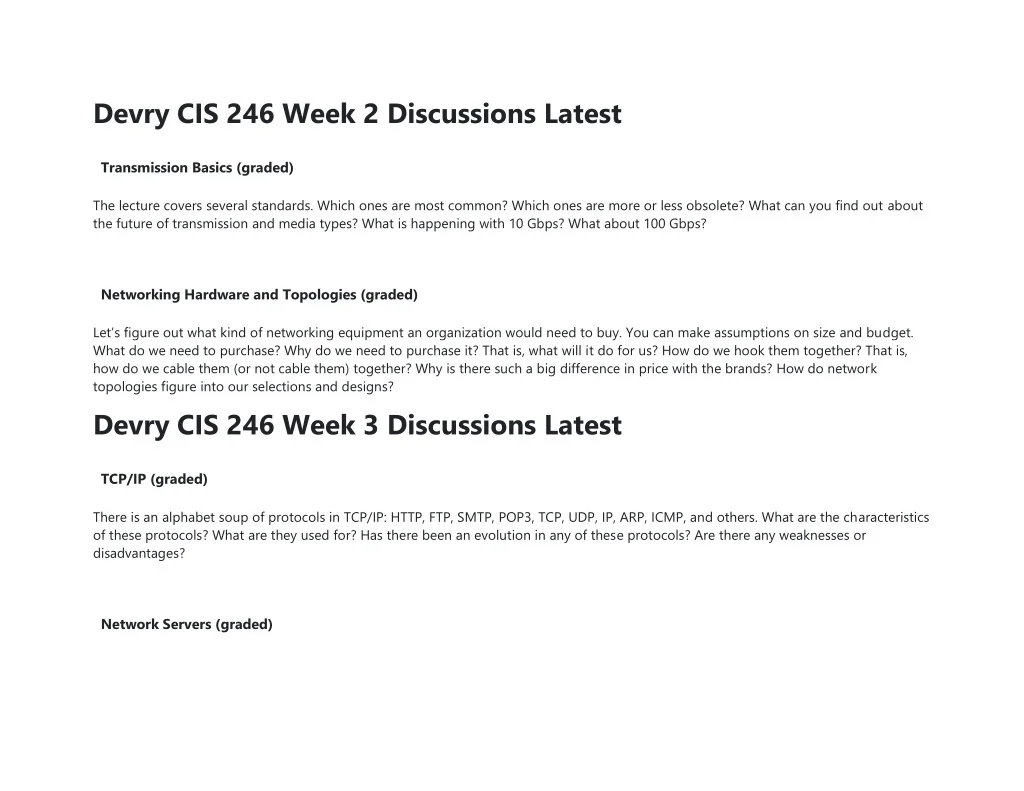 Devry CIS 246 Week 2 Discussions Latest

Transmission Basics (graded)

The lecture covers several standards. Which ones are most common? Which ones are more or less obsolete? What can you find out about the future of transmission and media types? What is happening with 10 Gbps? What about 100 Gbps?

Networking Hardware and Topologies (graded)

Let's figure out what kind of networking equipment an organization would need to buy. You can make assumptions on size and budget. What do we need to purchase? Why do we need to purchase it? That is, what will it do for us? How do we hook them together? That is, how do we cable them (or not cable them) together? Why is there such a big difference in price with the brands? How do network topologies figure into our selections and designs?

Devry CIS 246 Week 3 Discussions Latest

TCP/IP (graded)

There is an alphabet soup of protocols in TCP/IP: HTTP, FTP, SMTP, POP3, TCP, UDP, IP, ARP, ICMP, and others. What are the characteristics of these protocols? What are they used for? Has there been an evolution in any of these protocols? Are there any weaknesses or disadvantages?

Network Servers (graded)